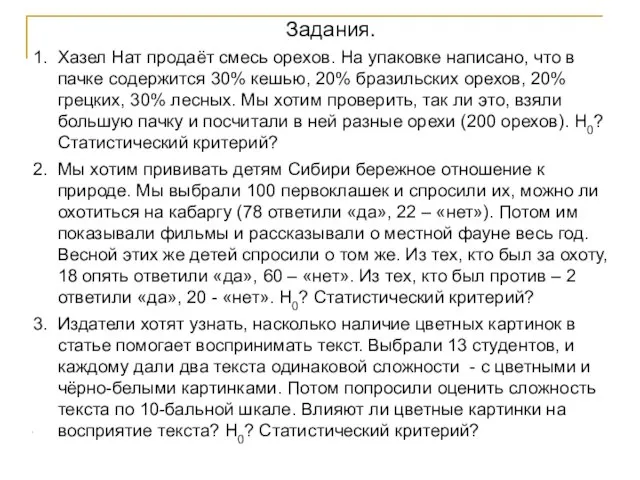 Задания.

1. Хазел Нат продаёт смесь орехов. На упаковке написано, что в пачке содержится 30% кешью, 20% бразильских орехов, 20% грецких, 30% лесных. Мы хотим проверить, так ли это, взяли большую пачку и посчитали в ней разные орехи (200 орехов). $H_0$? Статистический критерий?

2. Мы хотим прививать детям Сибири бережное отношение к природе. Мы выбрали 100 первоклашек и спросили их, можно ли охотиться на кабаргу (78 ответили «да», 22 – «нет»). Потом им показывали фильмы и рассказывали о местной фауне весь год. Весной этих же детей спросили о том же. Из тех, кто был за охоту, 18 опять ответили «да», 60 – «нет». Из тех, кто был против – 2 ответили «да», 20 - «нет». $H_0$? Статистический критерий?

3. Издатели хотят узнать, насколько наличие цветных картинок в статье помогает воспринимать текст. Выбрали 13 студентов, и каждому дали два текста одинаковой сложности - с цветными и чёрно-белыми картинками. Потом попросили оценить сложность текста по 10-бальной шкале. Влияют ли цветные картинки на восприятие текста? $H_0$? Статистический критерий?